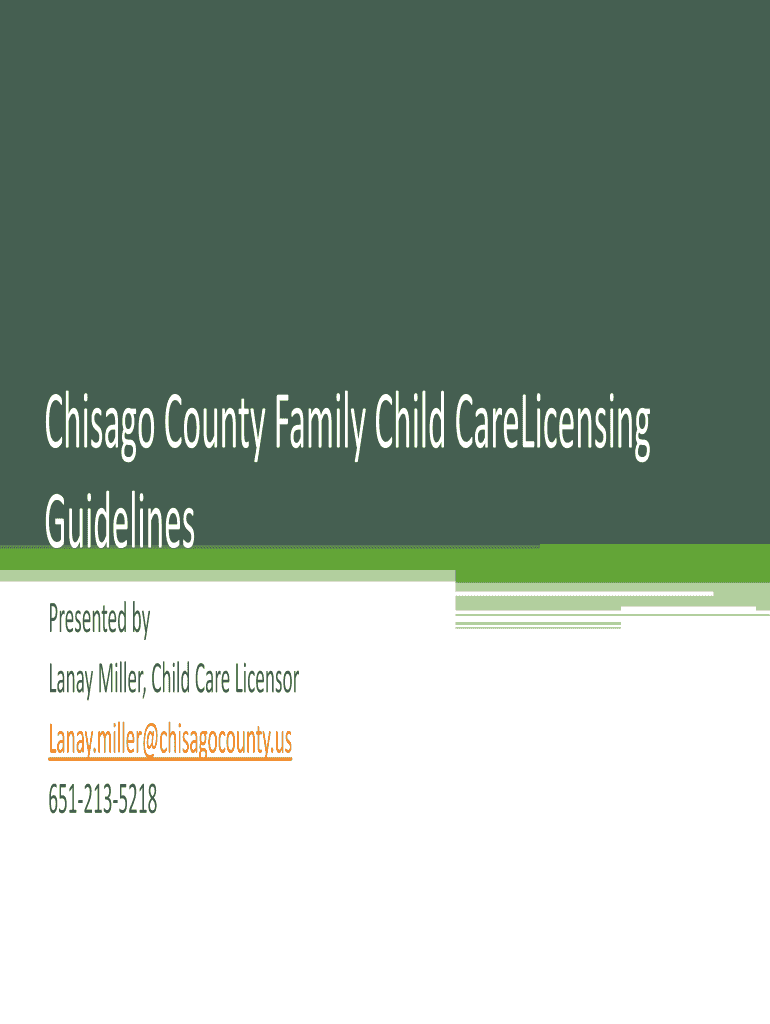 Chisago County Family Child CareLicensing Guidelines

Presented by

Lanay Miller, Child Care Licensor

Lanay.miller@chisagocounty.us

651-213-5218